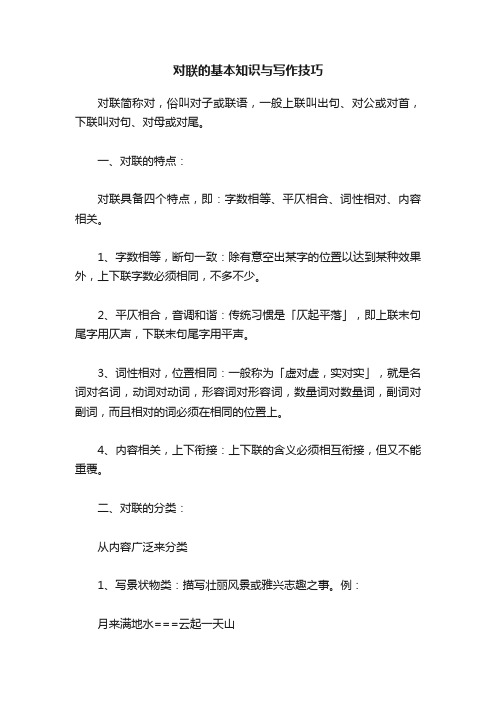 对联的基本知识与写作技巧

对联简称对，俗叫对子或联语，一般上联叫出句、对公或对首，下联叫对句、对母或对尾。

一、对联的特点：

对联具备四个特点，即：字数相等、平仄相合、词性相对、内容相关。

1、字数相等，断句一致：除有意空出某字的位置以达到某种效果外，上下联字数必须相同，不多不少。

2、平仄相合，音调和谐：传统习惯是「仄起平落」，即上联末句尾字用仄声，下联末句尾字用平声。

3、词性相对，位置相同：一般称为「虚对虚，实对实」，就是名词对名词，动词对动词，形容词对形容词，数量词对数量词，副词对副词，而且相对的词必须在相同的位置上。

4、内容相关，上下衔接：上下联的含义必须相互衔接，但又不能重覆。

二、对联的分类：

从内容广泛来分类

1、写景状物类：描写壮丽风景或雅兴志趣之事。例：

月来满地水===云起一天山